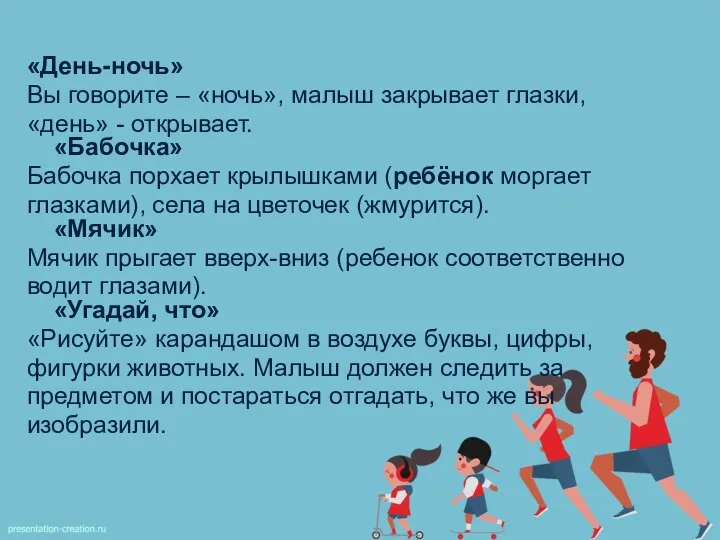 «День-ночь»
Вы говорите – «ночь», малыш закрывает глазки, «день» - открывает.

«Бабочка»
Бабочка порхает крылышками (ребёнок моргает глазками), села на цветочек (жмурится).

«Мячик»
Мячик прыгает вверх-вниз (ребенок соответственно водит глазами).

«Угадай, что»
«Рисуйте» карандашом в воздухе буквы, цифры, фигурки животных. Малыш должен следить за предметом и постараться отгадать, что же вы изобразили.

presentation-creation.ru